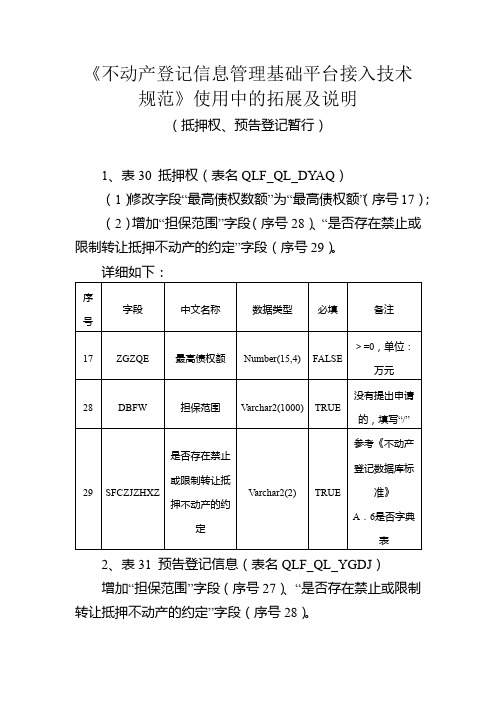 《不动产登记信息管理基础平台接入技术规范》使用中的拓展及说明
（抵押权、预告登记暂行）

1、表 30 抵押权（表名 QLF_QL_DYAQ）

（1）修改字段“最高债权数额”为“最高债权额”（序号 17）；

（2）增加“担保范围”字段（序号 28）、“是否存在禁止或限制转让抵押不动产的约定”字段（序号 29）。

详细如下：

| 序号 | 字段 | 中文名称 | 数据类型 | 必填 | 备注 |
|---|---|---|---|---|---|
| 17 | ZGZQE | 最高债权额 | Number(15,4) | FALSE | >=0，单位：万元 |
| 28 | DBFW | 担保范围 | Varchar2(1000) | TRUE | 没有提出申请的，填写“/” |
| 29 | SFCZJZHXZ | 是否存在禁止或限制转让抵押不动产的约定 | Varchar2(2) | TRUE | 参考《不动产登记数据库标准》A．6是否字典表 |

2、表 31 预告登记信息（表名 QLF_QL_YGDJ）

增加“担保范围”字段（序号 27）、“是否存在禁止或限制转让抵押不动产的约定”字段（序号 28）。